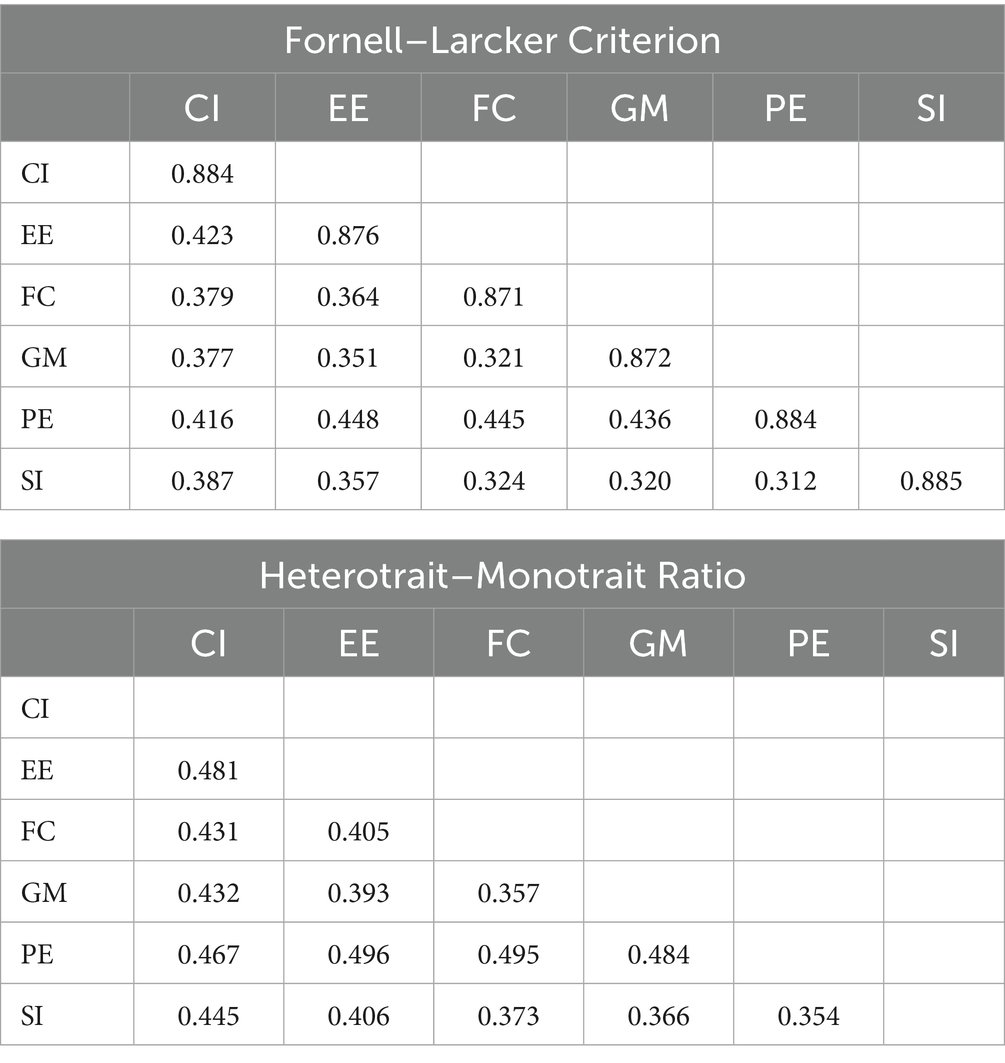 Fornell–Larcker Criterion

|  | CI | EE | FC | GM | PE | SI |
|---|---|---|---|---|---|---|
| CI | 0.884 |  |  |  |  |  |
| EE | 0.423 | 0.876 |  |  |  |  |
| FC | 0.379 | 0.364 | 0.871 |  |  |  |
| GM | 0.377 | 0.351 | 0.321 | 0.872 |  |  |
| PE | 0.416 | 0.448 | 0.445 | 0.436 | 0.884 |  |
| SI | 0.387 | 0.357 | 0.324 | 0.320 | 0.312 | 0.885 |

Heterotrait–Monotrait Ratio

|  | CI | EE | FC | GM | PE | SI |
|---|---|---|---|---|---|---|
| CI |  |  |  |  |  |  |
| EE | 0.481 |  |  |  |  |  |
| FC | 0.431 | 0.405 |  |  |  |  |
| GM | 0.432 | 0.393 | 0.357 |  |  |  |
| PE | 0.467 | 0.496 | 0.495 | 0.484 |  |  |
| SI | 0.445 | 0.406 | 0.373 | 0.366 | 0.354 |  |